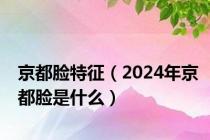 京都脸特征（2024年京都脸是什么）